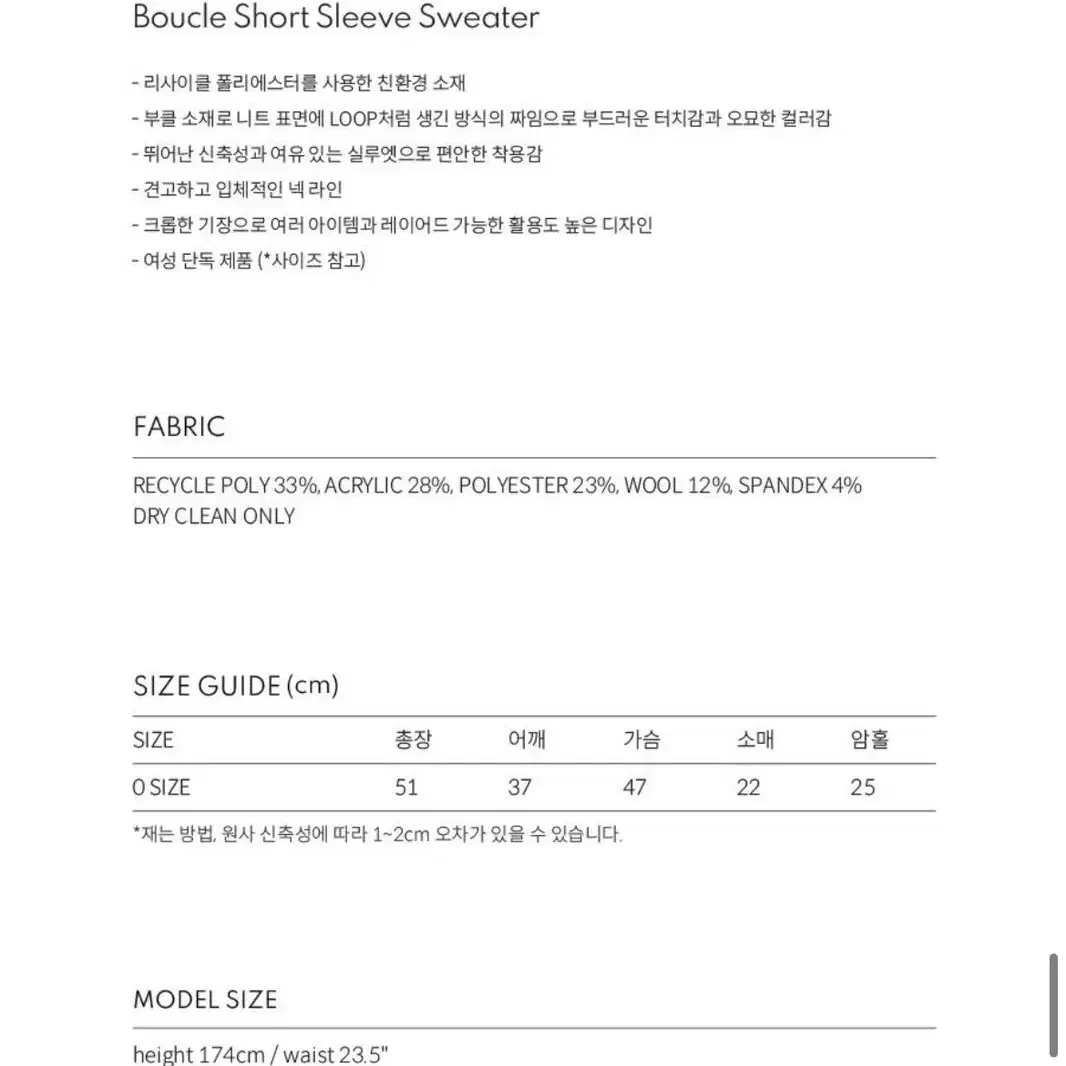 Boucle Short Sleeve Sweater

- 리사이클 폴리에스터를 사용한 친환경 소재
- 부클 소재로 니트 표면에 LOOP처럼 생긴 방식의 짜임으로 부드러운 터치감과 오묘한 컬러감
- 뛰어난 신축성과 여유 있는 실루엣으로 편안한 착용감
- 견고하고 입체적인 넥 라인
- 크롭한 기장으로 여러 아이템과 레이어드 가능한 활용도 높은 디자인
- 여성 단독 제품 (*사이즈 참고)

FABRIC

RECYCLE POLY 33%, ACRYLIC 28%, POLYESTER 23%, WOOL 12%, SPANDEX 4%
DRY CLEAN ONLY

SIZE GUIDE (cm)

| SIZE | 총장 | 어깨 | 가슴 | 소매 | 암홀 |
|---|---|---|---|---|---|
| 0 SIZE | 51 | 37 | 47 | 22 | 25 |

*재는 방법, 원사 신축성에 따라 1~2cm 오차가 있을 수 있습니다.

MODEL SIZE

height 174cm / waist 23.5"